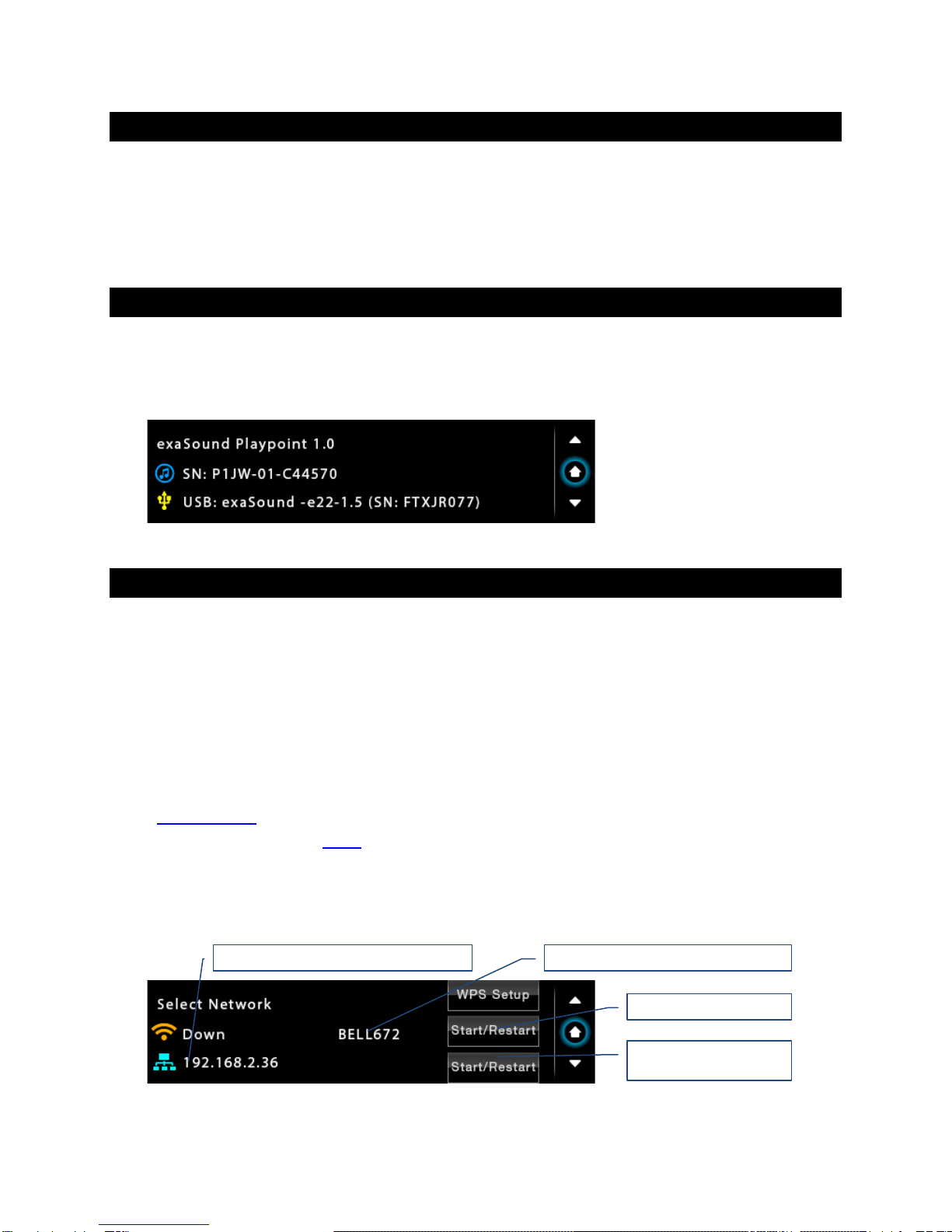 exaSound Playpoint 1.0

SN: P1JW-01-C44570

USB: exaSound -e22-1.5 (SN: FTXJR077)

Select Network

WPS Setup

Down

BELL672

Start/Restart

192.168.2.36

Start/Restart